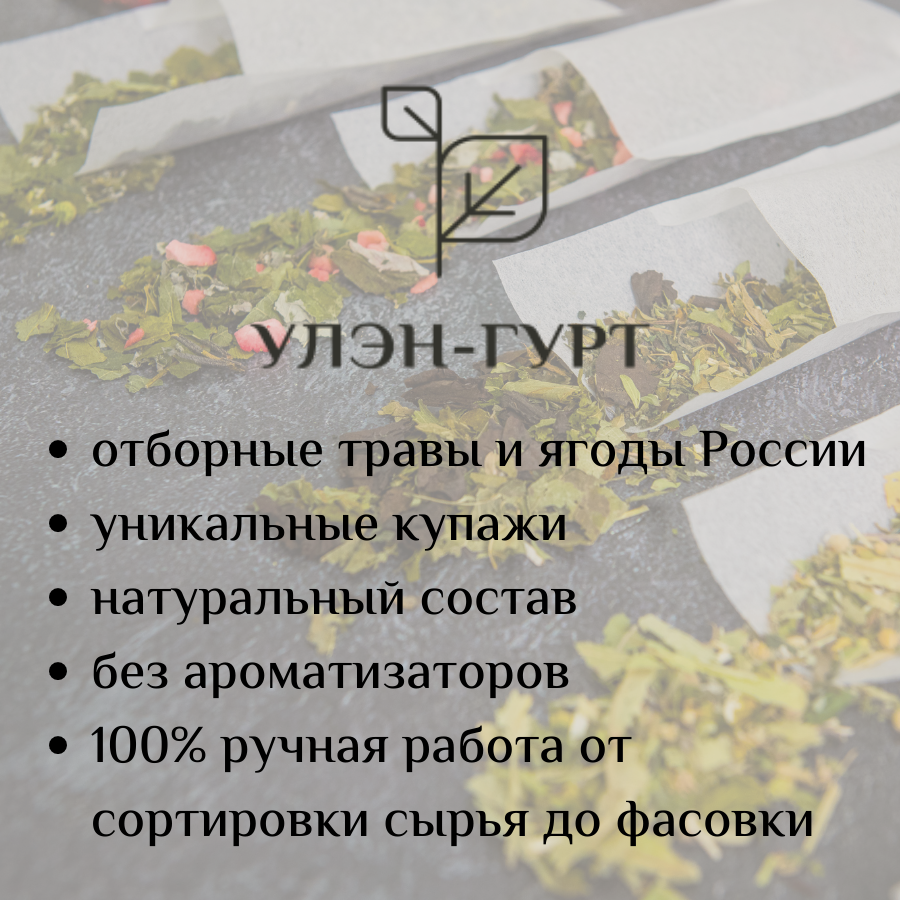 УЛЭН-ГУРТ

• отборные травы и ягоды России
• уникальные купажи
• натуральный состав
• без ароматизаторов
• 100% ручная работа от сортировки сырья до фасовки